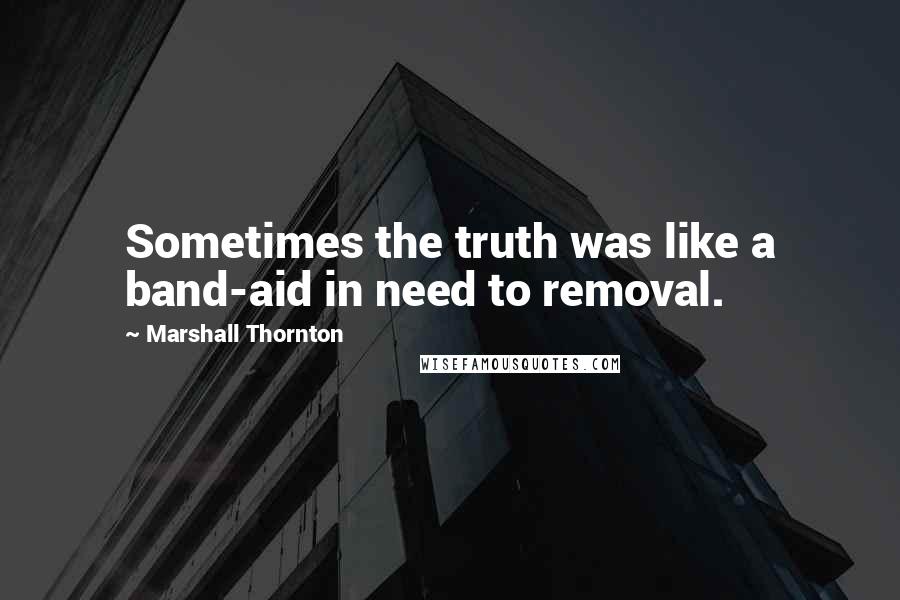 Sometimes the truth was like a band-aid in need to removal.

~ Marshall Thornton

WISEFAMOUSQUOTES.COM